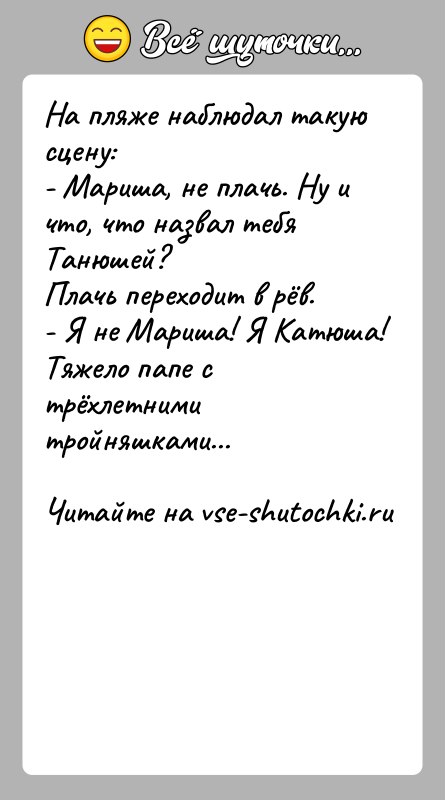 Всё шуточки...

На пляже наблюдал такую сцену:
- Мариша, не плачь. Ну и что, что назвал тебя Танюшей?
Плачь переходит в рёв.
- Я не Мариша! Я Катюша!
Тяжело папе с трёхлетними тройняшками...

Читайте на vse-shutochki.ru